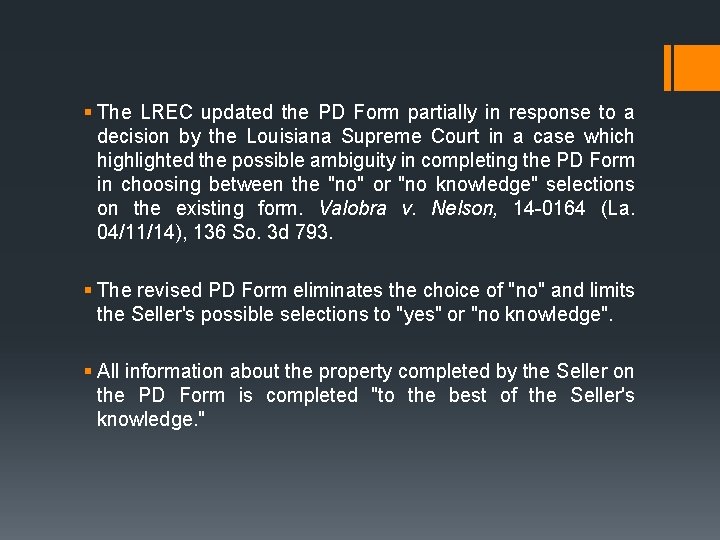 ▪ The LREC updated the PD Form partially in response to a decision by the Louisiana Supreme Court in a case which highlighted the possible ambiguity in completing the PD Form in choosing between the "no" or "no knowledge" selections on the existing form. Valobra v. Nelson, 14-0164 (La. 04/11/14), 136 So. 3d 793.

▪ The revised PD Form eliminates the choice of "no" and limits the Seller's possible selections to "yes" or "no knowledge".

▪ All information about the property completed by the Seller on the PD Form is completed "to the best of the Seller's knowledge."